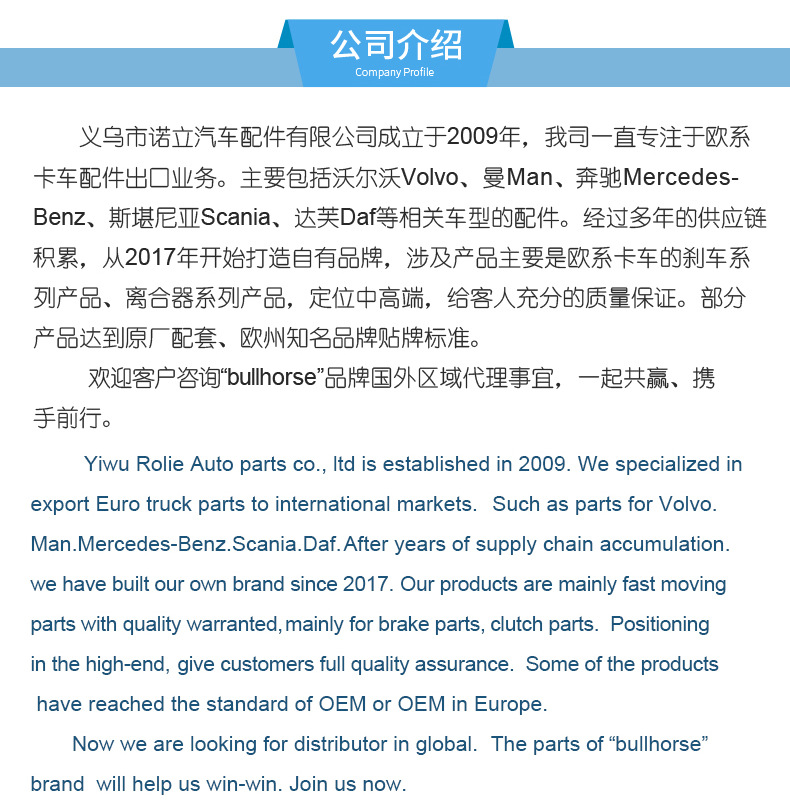 公司介绍
Company Profile

义乌市诺立汽车配件有限公司成立于2009年，我司一直专注于欧系卡车配件出口业务。主要包括沃尔沃Volvo、曼Man、奔驰Mercedes-Benz、斯堪尼亚Scania、达芙Daf等相关车型的配件。经过多年的供应链积累，从2017年开始打造自有品牌，涉及产品主要是欧系卡车的刹车系列产品、离合器系列产品，定位中高端，给客人充分的质量保证。部分产品达到原厂配套、欧州知名品牌贴牌标准。

欢迎客户咨询“bullhorse”品牌国外区域代理事宜，一起共赢、携手前行。

Yiwu Rolie Auto parts co., ltd is established in 2009. We specialized in export Euro truck parts to international markets. Such as parts for Volvo. Man.Mercedes-Benz.Scania.Daf. After years of supply chain accumulation. we have built our own brand since 2017. Our products are mainly fast moving parts with quality warranted, mainly for brake parts, clutch parts. Positioning in the high-end, give customers full quality assurance. Some of the products have reached the standard of OEM or OEM in Europe.

Now we are looking for distributor in global. The parts of “bullhorse” brand will help us win-win. Join us now.